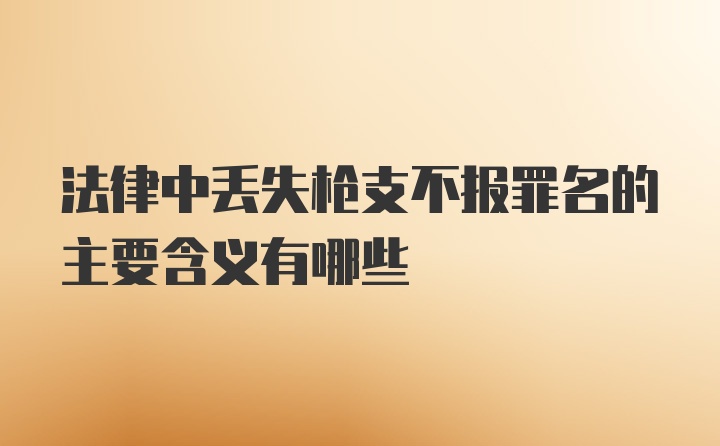 法律中丢失枪支不报罪名的主要含义有哪些